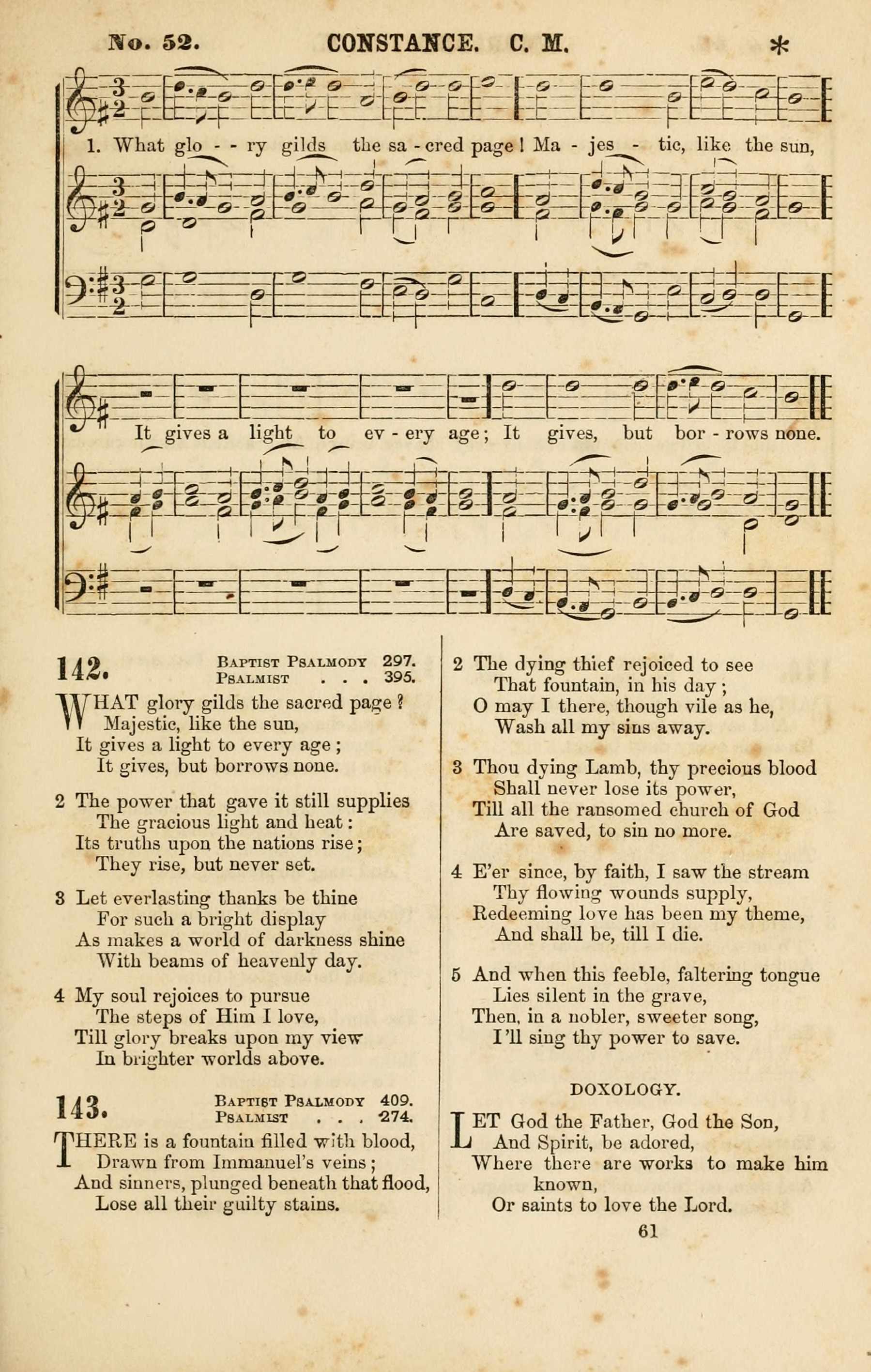 No. 52. CONSTANCE. C. M. *

1. What glo - - ry gilds the sa - cred page! Ma - jes - tic, like the sun,

It gives a light to ev - ery age; It gives, but bor - rows none.

142. Baptist Psalmody 297. Psalmist . . . 395.

WHAT glory gilds the sacred page? Majestic, like the sun, It gives a light to every age; It gives, but borrows none.

2 The power that gave it still supplies The gracious light and heat: Its truths upon the nations rise; They rise, but never set.

3 Let everlasting thanks be thine For such a bright display As makes a world of darkness shine With beams of heavenly day.

4 My soul rejoices to pursue The steps of Him I love, Till glory breaks upon my view In brighter worlds above.

143. Baptist Psalmody 409. Psalmist . . . 274.

THERE is a fountain filled with blood, Drawn from Immanuel's veins; And sinners, plunged beneath that flood, Lose all their guilty stains.

2 The dying thief rejoiced to see That fountain, in his day; O may I there, though vile as he, Wash all my sins away.

3 Thou dying Lamb, thy precious blood Shall never lose its power, Till all the ransomed church of God Are saved, to sin no more.

4 E'er since, by faith, I saw the stream Thy flowing wounds supply, Redeeming love has been my theme, And shall be, till I die.

5 And when this feeble, faltering tongue Lies silent in the grave, Then, in a nobler, sweeter song, I'll sing thy power to save.

DOXOLOGY.

LET God the Father, God the Son, And Spirit, be adored, Where there are works to make him known, Or saints to love the Lord.

61